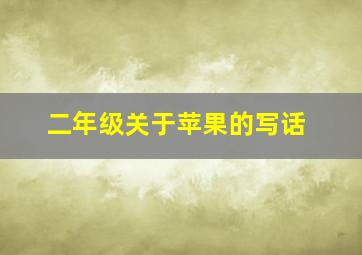 二年级关于苹果的写话